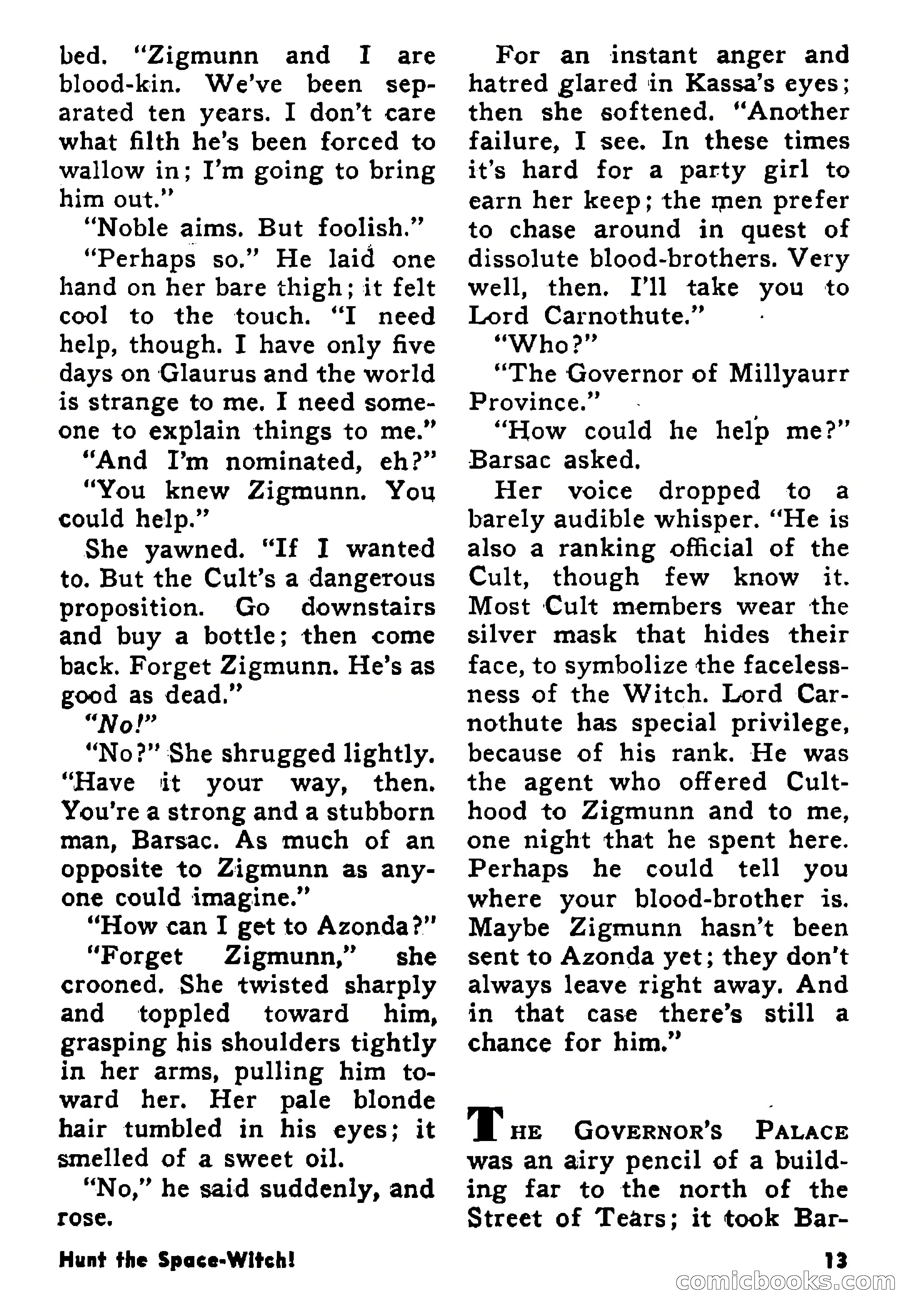 bed. "Zigmunn and I are blood-kin. We've been separated ten years. I don't care what filth he's been forced to wallow in; I'm going to bring him out."

"Noble aims. But foolish."

"Perhaps so." He laid one hand on her bare thigh; it felt cool to the touch. "I need help, though. I have only five days on Glaurus and the world is strange to me. I need someone to explain things to me."

"And I'm nominated, eh?"

"You knew Zigmunn. You could help."

She yawned. "If I wanted to. But the Cult's a dangerous proposition. Go downstairs and buy a bottle; then come back. Forget Zigmunn. He's as good as dead."

"No!"

"No?" She shrugged lightly. "Have it your way, then. You're a strong and a stubborn man, Barsac. As much of an opposite to Zigmunn as anyone could imagine."

"How can I get to Azonda?"

"Forget Zigmunn," she crooned. She twisted sharply and toppled toward him, grasping his shoulders tightly in her arms, pulling him toward her. Her pale blonde hair tumbled in his eyes; it smelled of a sweet oil.

"No," he said suddenly, and rose.

For an instant anger and hatred glared in Kassa's eyes; then she softened. "Another failure, I see. In these times it's hard for a party girl to earn her keep; the men prefer to chase around in quest of dissolute blood-brothers. Very well, then. I'll take you to Lord Carnothute."

"Who?"

"The Governor of Millyaurr Province."

"How could he help me?" Barsac asked.

Her voice dropped to a barely audible whisper. "He is also a ranking official of the Cult, though few know it. Most Cult members wear the silver mask that hides their face, to symbolize the facelessness of the Witch. Lord Carnothute has special privilege, because of his rank. He was the agent who offered Culthood to Zigmunn and to me, one night that he spent here. Perhaps he could tell you where your blood-brother is. Maybe Zigmunn hasn't been sent to Azonda yet; they don't always leave right away. And in that case there's still a chance for him."

THE GOVERNOR'S PALACE was an airy pencil of a building far to the north of the Street of Tears; it took Bar-

Hunt the Space-Witch!

13

comicbooks.com